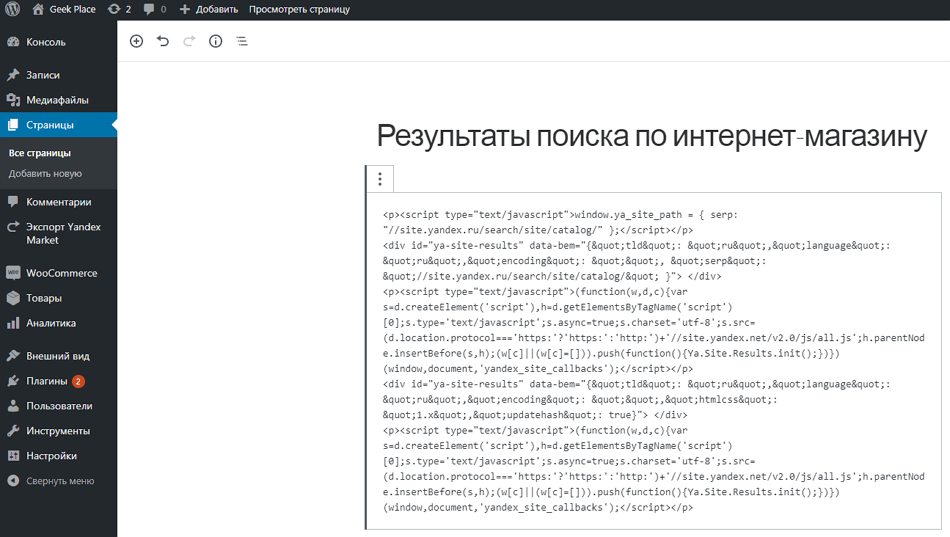 Geek Place 2 0 Добавить Просмотреть страницу

Консоль
Записи
Медиафайлы
Страницы
Все страницы
Добавить новую
Комментарии
Экспорт Yandex Market
WooCommerce
Товары
Аналитика
Внешний вид
Плагины 2
Пользователи
Инструменты
Настройки
Свернуть меню

Результаты поиска по интернет-магазину

<p><script type="text/javascript">window.ya_site_path = { serp: "//site.yandex.ru/search/site/catalog/" };</script></p>
<div id="ya-site-results" data-bem="{&quot;tld&quot;: &quot;ru&quot;,&quot;language&quot;: &quot;ru&quot;,&quot;encoding&quot;: &quot;&quot;, &quot;serp&quot;: &quot;//site.yandex.ru/search/site/catalog/&quot; }"> </div>
<p><script type="text/javascript">(function(w,d,c){var s=d.createElement('script'),h=d.getElementsByTagName('script')[0];s.type='text/javascript';s.async=true;s.charset='utf-8';s.src=(d.location.protocol==='https:'?'https:':'http:')+'//site.yandex.net/v2.0/js/all.js';h.parentNode.insertBefore(s,h);(w[c]||(w[c]=[])).push(function(){Ya.Site.Results.init();})})(window,document,'yandex_site_callbacks');</script></p>
<div id="ya-site-results" data-bem="{&quot;tld&quot;: &quot;ru&quot;,&quot;language&quot;: &quot;ru&quot;,&quot;encoding&quot;: &quot;&quot;,&quot;htmlcss&quot;: &quot;1.x&quot;,&quot;updatehash&quot;: true}"> </div>
<p><script type="text/javascript">(function(w,d,c){var s=d.createElement('script'),h=d.getElementsByTagName('script')[0];s.type='text/javascript';s.async=true;s.charset='utf-8';s.src=(d.location.protocol==='https:'?'https:':'http:')+'//site.yandex.net/v2.0/js/all.js';h.parentNode.insertBefore(s,h);(w[c]||(w[c]=[])).push(function(){Ya.Site.Results.init();})})(window,document,'yandex_site_callbacks');</script></p>